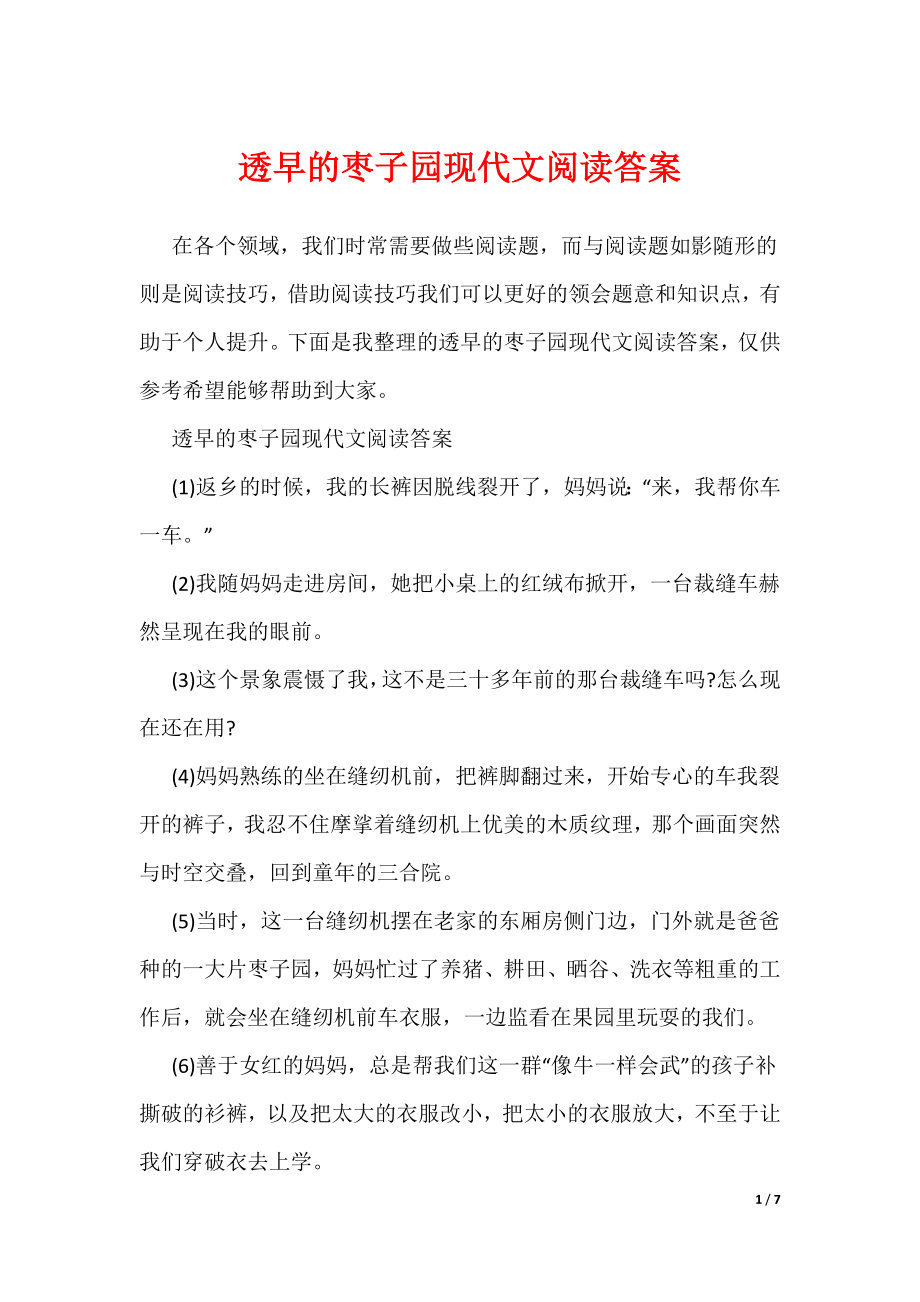 透早的枣子园现代文阅读答案

在各个领域，我们时常需要做些阅读题，而与阅读题如影随形的则是阅读技巧，借助阅读技巧我们可以更好的领会题意和知识点，有助于个人提升。下面是我整理的透早的枣子园现代文阅读答案，仅供参考希望能够帮助到大家。

透早的枣子园现代文阅读答案

(1)返乡的时候，我的长裤因脱线裂开了，妈妈说:“来，我帮你车一车。”

(2)我随妈妈走进房间，她把小桌上的红绒布掀开，一台裁缝车赫然呈现在我的眼前。

(3)这个景象震慑了我，这不是三十多年前的那台裁缝车吗?怎么现在还在用?

(4)妈妈熟练的坐在缝纫机前，把裤脚翻过来，开始专心的车我裂开的裤子，我忍不住摩挲着缝纫机上优美的木质纹理，那个画面突然与时空交叠，回到童年的三合院。

(5)当时，这一台缝纫机摆在老家的东厢房侧门边，门外就是爸爸种的一大片枣子园，妈妈忙过了养猪、耕田、晒谷、洗衣等粗重的工作后，就会坐在缝纫机前车衣服，一边监看在果园里玩耍的我们。

(6)善于女红的妈妈，总是帮我们这一群“像牛一样会武”的孩子补撕破的衫裤，以及把太大的衣服改小，把太小的衣服放大，不至于让我们穿破衣去上学。

1 / 7